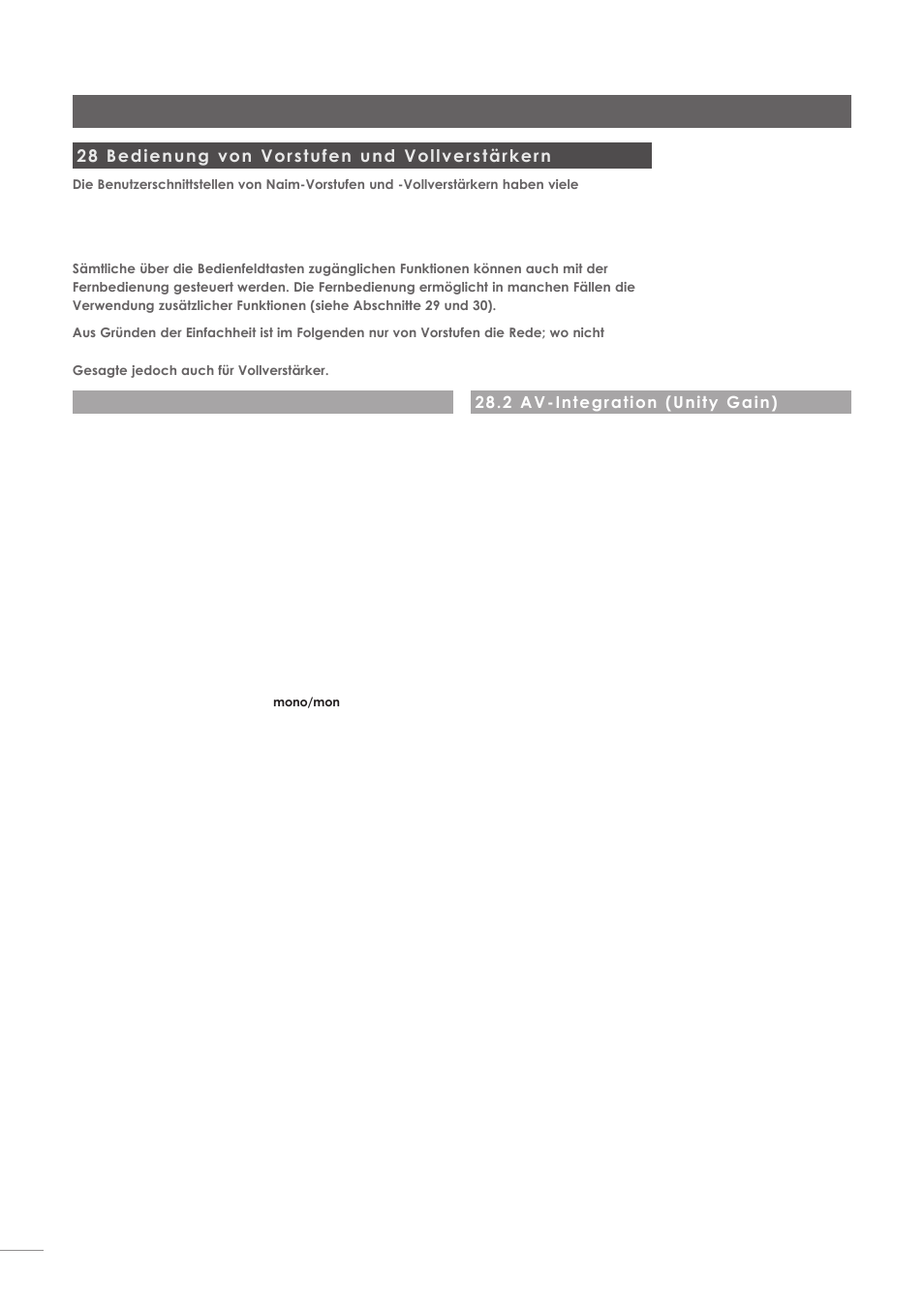 28 Bedienung von Vorstufen und Vollverstärkern

Die Benutzerschnittstellen von Naim-Vorstufen und -Vollverstärkern haben viele

Sämtliche über die Bedienfeldtasten zugänglichen Funktionen können auch mit der Fernbedienung gesteuert werden. Die Fernbedienung ermöglicht in manchen Fällen die Verwendung zusätzlicher Funktionen (siehe Abschnitte 29 und 30).

Aus Gründen der Einfachheit ist im Folgenden nur von Vorstufen die Rede; wo nicht

Gesagte jedoch auch für Vollverstärker.

28.2 AV-Integration (Unity Gain)

mono/mon